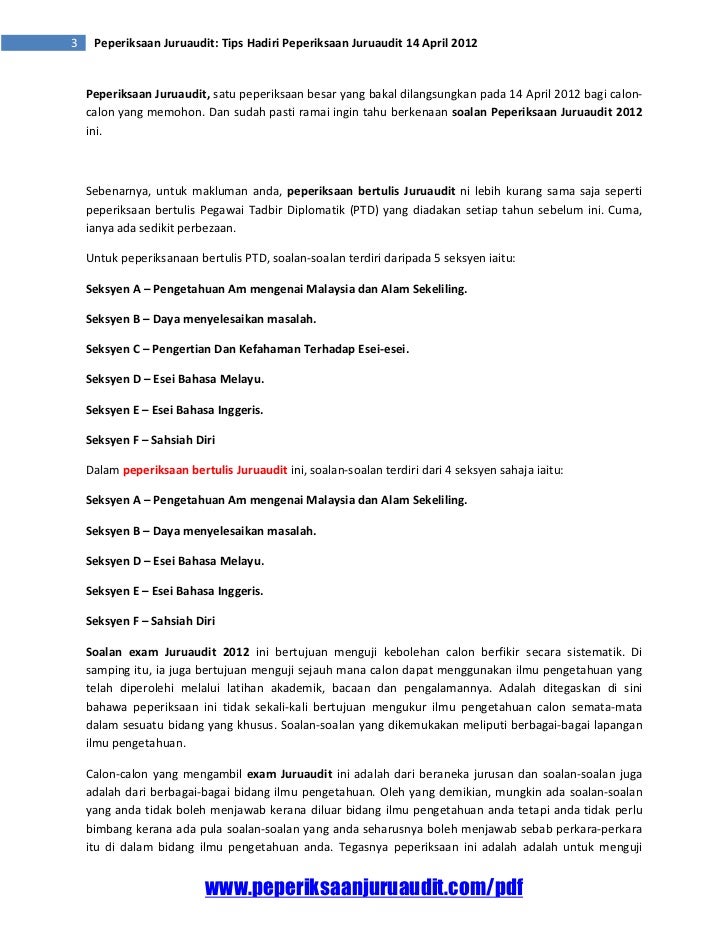 3 Peperiksaan Juruaudit: Tips Hadiri Peperiksaan Juruaudit 14 April 2012

Peperiksaan Juruaudit, satu peperiksaan besar yang bakal dilangsungkan pada 14 April 2012 bagi calon-calon yang memohon. Dan sudah pasti ramai ingin tahu berkenaan soalan Peperiksaan Juruaudit 2012 ini.

Sebenarnya, untuk makluman anda, peperiksaan bertulis Juruaudit ni lebih kurang sama saja seperti peperiksaan bertulis Pegawai Tadbir Diplomatik (PTD) yang diadakan setiap tahun sebelum ini. Cuma, ianya ada sedikit perbezaan.

Untuk peperiksanaan bertulis PTD, soalan-soalan terdiri daripada 5 seksyen iaitu:

Seksyen A – Pengetahuan Am mengenai Malaysia dan Alam Sekeliling.

Seksyen B – Daya menyelesaikan masalah.

Seksyen C – Pengertian Dan Kefahaman Terhadap Esei-esei.

Seksyen D – Esei Bahasa Melayu.

Seksyen E – Esei Bahasa Inggeris.

Seksyen F – Sahsiah Diri

Dalam peperiksaan bertulis Juruaudit ini, soalan-soalan terdiri dari 4 seksyen sahaja iaitu:

Seksyen A – Pengetahuan Am mengenai Malaysia dan Alam Sekeliling.

Seksyen B – Daya menyelesaikan masalah.

Seksyen D – Esei Bahasa Melayu.

Seksyen E – Esei Bahasa Inggeris.

Seksyen F – Sahsiah Diri

Soalan exam Juruaudit 2012 ini bertujuan menguji kebolehan calon berfikir secara sistematik. Di samping itu, ia juga bertujuan menguji sejauh mana calon dapat menggunakan ilmu pengetahuan yang telah diperolehi melalui latihan akademik, bacaan dan pengalamannya. Adalah ditegaskan di sini bahawa peperiksaan ini tidak sekali-kali bertujuan mengukur ilmu pengetahuan calon semata-mata dalam sesuatu bidang yang khusus. Soalan-soalan yang dikemukakan meliputi berbagai-bagai lapangan ilmu pengetahuan.

Calon-calon yang mengambil exam Juruaudit ini adalah dari beraneka jurusan dan soalan-soalan juga adalah dari berbagai-bagai bidang ilmu pengetahuan. Oleh yang demikian, mungkin ada soalan-soalan yang anda tidak boleh menjawab kerana diluar bidang ilmu pengetahuan anda tetapi anda tidak perlu bimbang kerana ada pula soalan-soalan yang anda seharusnya boleh menjawab sebab perkara-perkara itu di dalam bidang ilmu pengetahuan anda. Tegasnya peperiksaan ini adalah adalah untuk menguji

www.peperiksaanjuruaudit.com/pdf